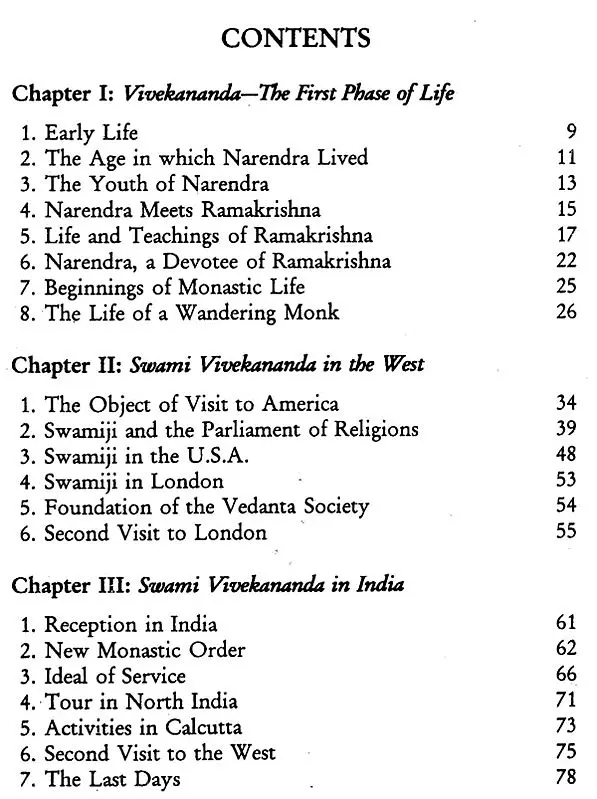 CONTENTS

Chapter I: Vivekananda—The First Phase of Life

1. Early Life 9
2. The Age in which Narendra Lived 11
3. The Youth of Narendra 13
4. Narendra Meets Ramakrishna 15
5. Life and Teachings of Ramakrishna 17
6. Narendra, a Devotee of Ramakrishna 22
7. Beginnings of Monastic Life 25
8. The Life of a Wandering Monk 26

Chapter II: Swami Vivekananda in the West

1. The Object of Visit to America 34
2. Swamiji and the Parliament of Religions 39
3. Swamiji in the U.S.A. 48
4. Swamiji in London 53
5. Foundation of the Vedanta Society 54
6. Second Visit to London 55

Chapter III: Swami Vivekananda in India

1. Reception in India 61
2. New Monastic Order 62
3. Ideal of Service 66
4. Tour in North India 71
5. Activities in Calcutta 73
6. Second Visit to the West 75
7. The Last Days 78